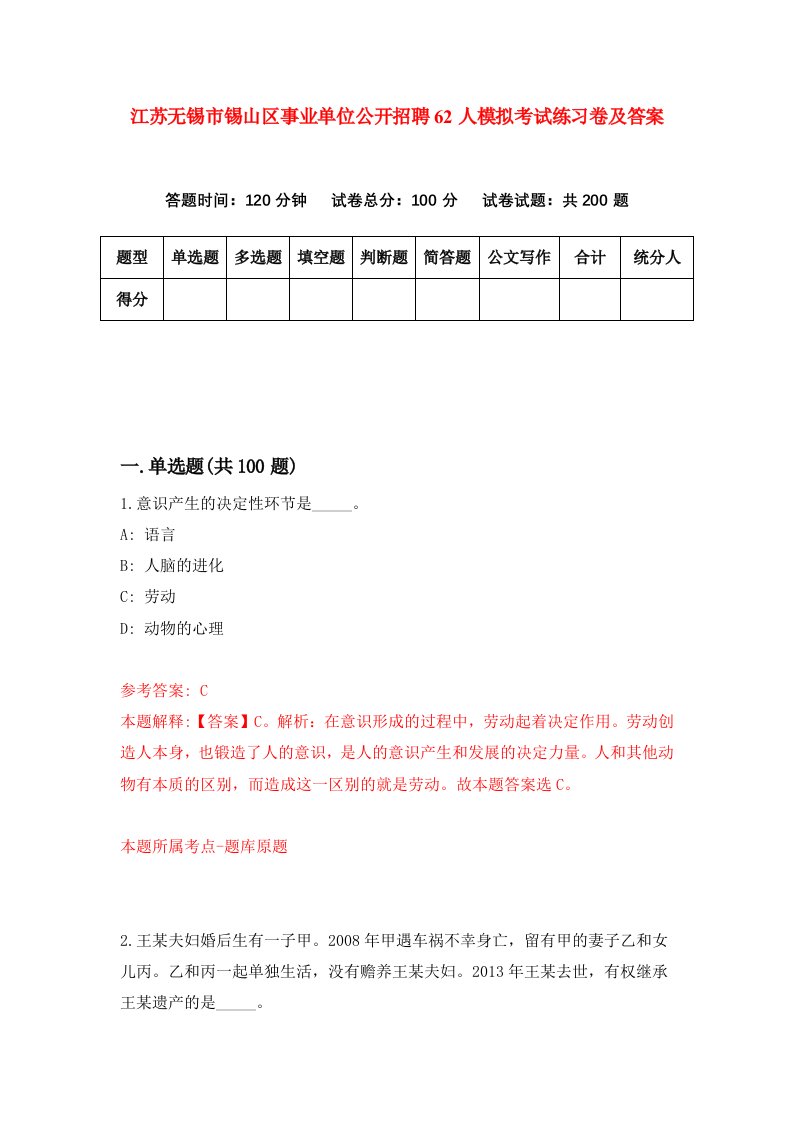 江苏无锡市锡山区事业单位公开招聘62人模拟考试练习卷及答案

答题时间：120分钟　试卷总分：100分　试卷试题：共200题

| 题型 | 单选题 | 多选题 | 填空题 | 判断题 | 简答题 | 公文写作 | 合计 | 统分人 |
|---|---|---|---|---|---|---|---|---|
| 得分 | | | | | | | | |

一.单选题(共100题)

1.意识产生的决定性环节是_____。

A: 语言

B: 人脑的进化

C: 劳动

D: 动物的心理

参考答案: C

本题解释:【答案】C。解析：在意识形成的过程中，劳动起着决定作用。劳动创造人本身，也锻造了人的意识，是人的意识产生和发展的决定力量。人和其他动物有本质的区别，而造成这一区别的就是劳动。故本题答案选C。

本题所属考点-题库原题

2.王某夫妇婚后生有一子甲。2008年甲遇车祸不幸身亡，留有甲的妻子乙和女儿丙。乙和丙一起单独生活，没有赡养王某夫妇。2013年王某去世，有权继承王某遗产的是_____。